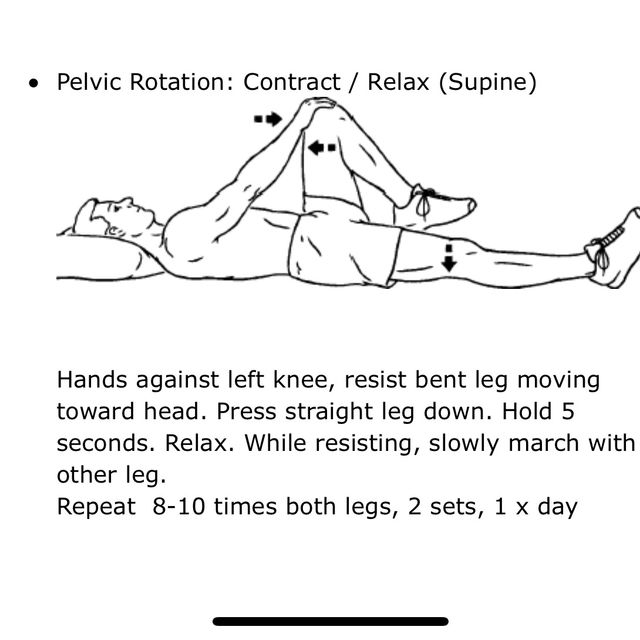 • Pelvic Rotation: Contract / Relax (Supine)

Hands against left knee, resist bent leg moving toward head. Press straight leg down. Hold 5 seconds. Relax. While resisting, slowly march with other leg.
Repeat 8-10 times both legs, 2 sets, 1 x day